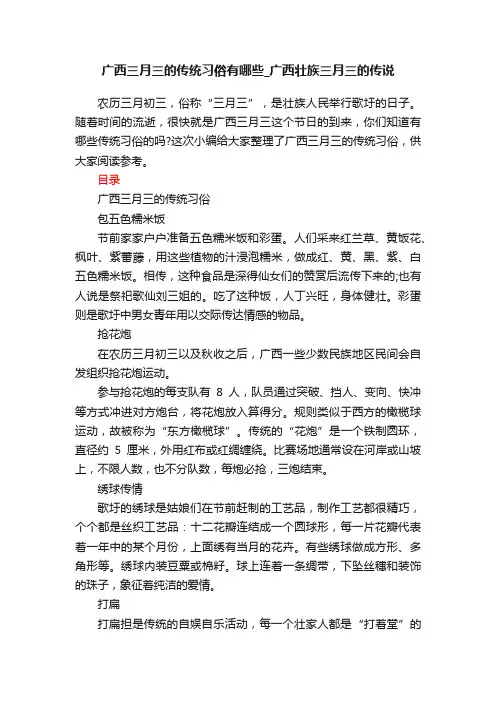 广西三月三的传统习俗有哪些_广西壮族三月三的传说

农历三月初三，俗称“三月三”，是壮族人民举行歌圩的日子。随着时间的流逝，很快就是广西三月三这个节日的到来，你们知道有哪些传统习俗的吗?这次小编给大家整理了广西三月三的传统习俗，供大家阅读参考。

目录

广西三月三的传统习俗

包五色糯米饭

节前家家户户准备五色糯米饭和彩蛋。人们采来红兰草、黄饭花、枫叶、紫蕃藤，用这些植物的汁浸泡糯米，做成红、黄、黑、紫、白五色糯米饭。相传，这种食品是深得仙女们的赞赏后流传下来的;也有人说是祭祀歌仙刘三姐的。吃了这种饭，人丁兴旺，身体健壮。彩蛋则是歌圩中男女青年用以交际传达情感的物品。

抢花炮

在农历三月初三以及秋收之后，广西一些少数民族地区民间会自发组织抢花炮运动。

参与抢花炮的每支队有 8 人，队员通过突破、挡人、变向、快冲等方式冲进对方炮台，将花炮放入算得分。规则类似于西方的橄榄球运动，故被称为“东方橄榄球”。传统的“花炮”是一个铁制圆环，直径约 5 厘米，外用红布或红绸缠绕。比赛场地通常设在河岸或山坡上，不限人数，也不分队数，每炮必抢，三炮结束。

绣球传情

歌圩的绣球是姑娘们在节前赶制的工艺品，制作工艺都很精巧，个个都是丝织工艺品：十二花瓣连结成一个圆球形，每一片花瓣代表着一年中的某个月份，上面绣有当月的花卉。有些绣球做成方形、多角形等。绣球内装豆粟或棉籽。球上连着一条绸带，下坠丝穗和装饰的珠子，象征着纯洁的爱情。

打扁

打扁担是传统的自娱自乐活动，每一个壮家人都是“打着堂”的